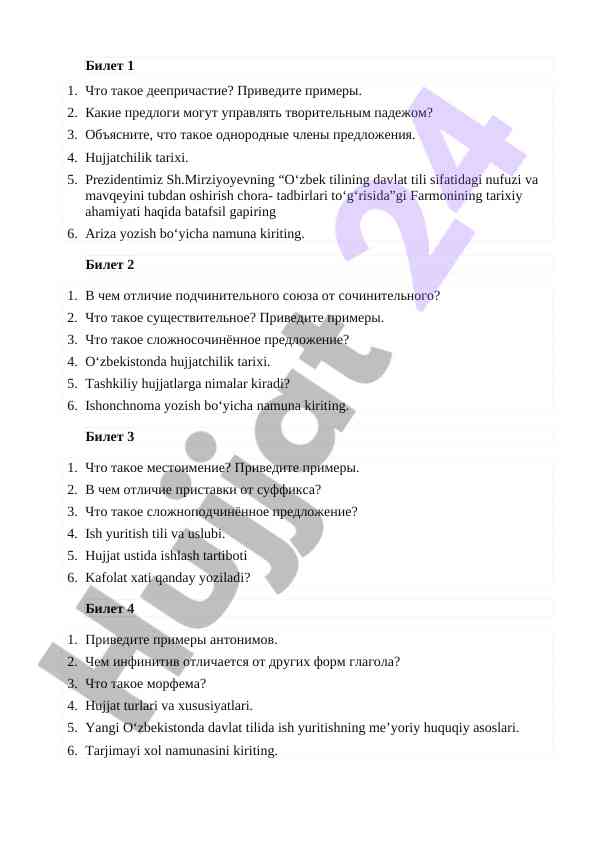 Билет 1

1. Что такое деепричастие? Приведите примеры.
2. Какие предлоги могут управлять творительным падежом?
3. Объясните, что такое однородные члены предложения.
4. Hujjatchilik tarixi.
5. Prezidentimiz Sh.Mirziyoyevning “O‘zbek tilining davlat tili sifatidagi nufuzi va mavqeyini tubdan oshirish chora- tadbirlari to‘g‘risida”gi Farmonining tarixiy ahamiyati haqida batafsil gapiring
6. Ariza yozish bo‘yicha namuna kiriting.

Билет 2

1. В чем отличие подчинительного союза от сочинительного?
2. Что такое существительное? Приведите примеры.
3. Что такое сложносочинённое предложение?
4. O‘zbekistonda hujjatchilik tarixi.
5. Tashkiliy hujjatlarga nimalar kiradi?
6. Ishonchnoma yozish bo‘yicha namuna kiriting.

Билет 3

1. Что такое местоимение? Приведите примеры.
2. В чем отличие приставки от суффикса?
3. Что такое сложноподчинённое предложение?
4. Ish yuritish tili va uslubi.
5. Hujjat ustida ishlash tartiboti
6. Kafolat xati qanday yoziladi?

Билет 4

1. Приведите примеры антонимов.
2. Чем инфинитив отличается от других форм глагола?
3. Что такое морфема?
4. Hujjat turlari va xususiyatlari.
5. Yangi O‘zbekistonda davlat tilida ish yuritishning me’yoriy huquqiy asoslari.
6. Tarjimayi xol namunasini kiriting.

Hujjat 24